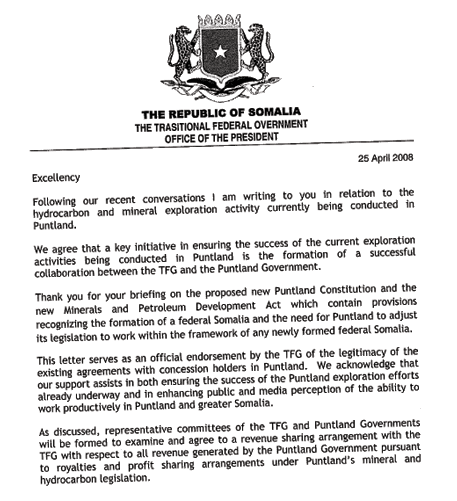 THE REPUBLIC OF SOMALIA
THE TRASITIONAL FEDERAL OVERNMENT
OFFICE OF THE PRESIDENT

25 April 2008

Excellency

Following our recent conversations I am writing to you in relation to the hydrocarbon and mineral exploration activity currently being conducted in Puntland.

We agree that a key initiative in ensuring the success of the current exploration activities being conducted in Puntland is the formation of a successful collaboration between the TFG and the Puntland Government.

Thank you for your briefing on the proposed new Puntland Constitution and the new Minerals and Petroleum Development Act which contain provisions recognizing the formation of a federal Somalia and the need for Puntland to adjust its legislation to work within the framework of any newly formed federal Somalia.

This letter serves as an official endorsement by the TFG of the legitimacy of the existing agreements with concession holders in Puntland. We acknowledge that our support assists in both ensuring the success of the Puntland exploration efforts already underway and in enhancing public and media perception of the ability to work productively in Puntland and greater Somalia.

As discussed, representative committees of the TFG and Puntland Governments will be formed to examine and agree to a revenue sharing arrangement with the TFG with respect to all revenue generated by the Puntland Government pursuant to royalties and profit sharing arrangements under Puntland's mineral and hydrocarbon legislation.